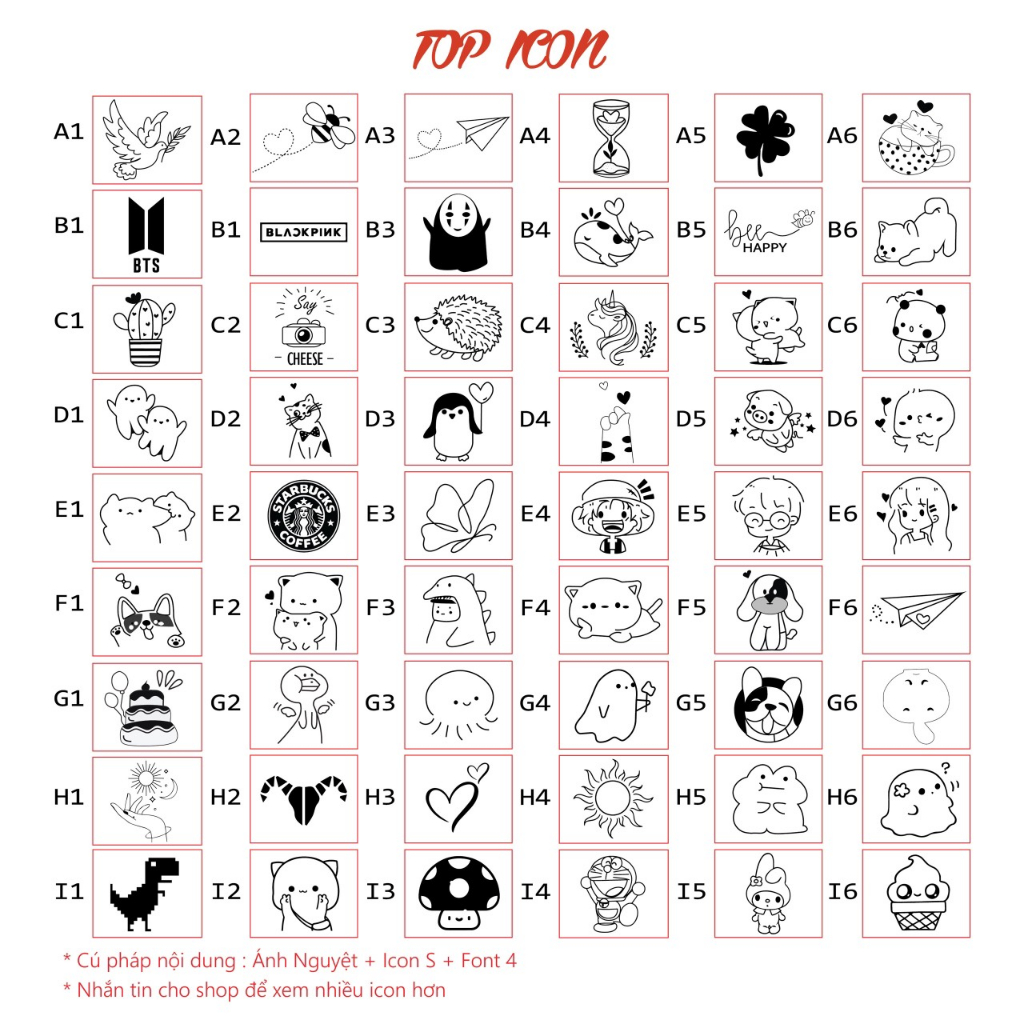 TOP ICON

A1 A2 A3 A4 A5 A6

B1 BTS B1 BLACKPINK B3 B4 B5 bee HAPPY B6

C1 C2 Say CHEESE C3 C4 C5 C6

D1 D2 D3 D4 D5 D6

E1 E2 STARBUCKS COFFEE E3 E4 E5 E6

F1 F2 F3 F4 F5 F6

G1 G2 G3 G4 G5 G6

H1 H2 H3 H4 H5 H6

I1 I2 I3 I4 I5 I6

* Cú pháp nội dung : Ánh Nguyệt + Icon S + Font 4
* Nhắn tin cho shop để xem nhiều icon hơn